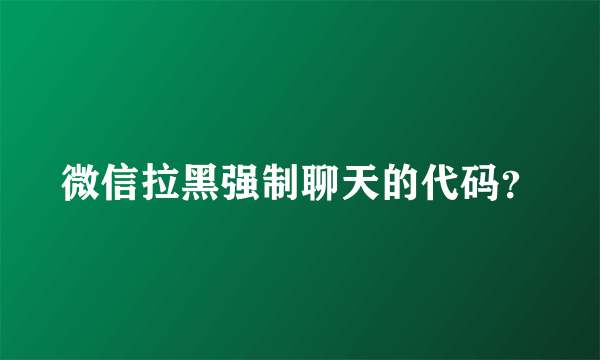 微信拉黑强制聊天的代码?